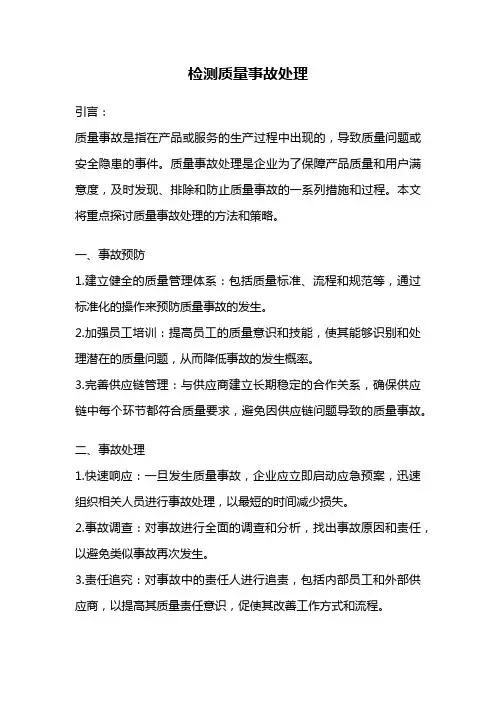 检测质量事故处理

引言：

质量事故是指在产品或服务的生产过程中出现的，导致质量问题或安全隐患的事件。质量事故处理是企业为了保障产品质量和用户满意度，及时发现、排除和防止质量事故的一系列措施和过程。本文将重点探讨质量事故处理的方法和策略。

一、事故预防

1.建立健全的质量管理体系：包括质量标准、流程和规范等，通过标准化的操作来预防质量事故的发生。

2.加强员工培训：提高员工的质量意识和技能，使其能够识别和处理潜在的质量问题，从而降低事故的发生概率。

3.完善供应链管理：与供应商建立长期稳定的合作关系，确保供应链中每个环节都符合质量要求，避免因供应链问题导致的质量事故。

二、事故处理

1.快速响应：一旦发生质量事故，企业应立即启动应急预案，迅速组织相关人员进行事故处理，以最短的时间减少损失。

2.事故调查：对事故进行全面的调查和分析，找出事故原因和责任，以避免类似事故再次发生。

3.责任追究：对事故中的责任人进行追责，包括内部员工和外部供应商，以提高其质量责任意识，促使其改善工作方式和流程。